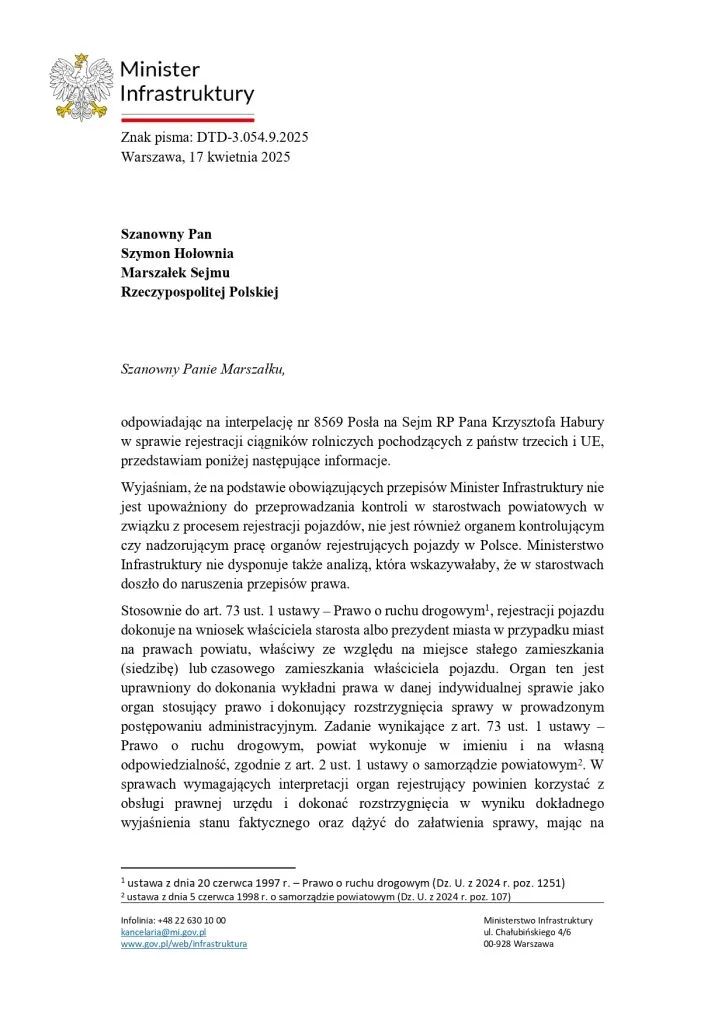 Minister
Infrastruktury

Znak pisma: DTD-3.054.9.2025
Warszawa, 17 kwietnia 2025

**Szanowny Pan**
**Szymon Hołownia**
**Marszałek Sejmu**
**Rzeczypospolitej Polskiej**

*Szanowny Panie Marszałku,*

odpowiadając na interpelację nr 8569 Posła na Sejm RP Pana Krzysztofa Habury w sprawie rejestracji ciągników rolniczych pochodzących z państw trzecich i UE, przedstawiam poniżej następujące informacje.

Wyjaśniam, że na podstawie obowiązujących przepisów Minister Infrastruktury nie jest upoważniony do przeprowadzania kontroli w starostwach powiatowych w związku z procesem rejestracji pojazdów, nie jest również organem kontrolującym czy nadzorującym pracę organów rejestrujących pojazdy w Polsce. Ministerstwo Infrastruktury nie dysponuje także analizą, która wskazywałaby, że w starostwach doszło do naruszenia przepisów prawa.

Stosownie do art. 73 ust. 1 ustawy – Prawo o ruchu drogowym$^1$, rejestracji pojazdu dokonuje na wniosek właściciela starosta albo prezydent miasta w przypadku miast na prawach powiatu, właściwy ze względu na miejsce stałego zamieszkania (siedzibę) lub czasowego zamieszkania właściciela pojazdu. Organ ten jest uprawniony do dokonania wykładni prawa w danej indywidualnej sprawie jako organ stosujący prawo i dokonujący rozstrzygnięcia sprawy w prowadzonym postępowaniu administracyjnym. Zadanie wynikające z art. 73 ust. 1 ustawy – Prawo o ruchu drogowym, powiat wykonuje w imieniu i na własną odpowiedzialność, zgodnie z art. 2 ust. 1 ustawy o samorządzie powiatowym$^2$. W sprawach wymagających interpretacji organ rejestrujący powinien korzystać z obsługi prawnej urzędu i dokonać rozstrzygnięcia w wyniku dokładnego wyjaśnienia stanu faktycznego oraz dążyć do załatwienia sprawy, mając na

$^1$ ustawa z dnia 20 czerwca 1997 r. – Prawo o ruchu drogowym (Dz. U. z 2024 r. poz. 1251)
$^2$ ustawa z dnia 5 czerwca 1998 r. o samorządzie powiatowym (Dz. U. z 2024 r. poz. 107)

Infolinia: +48 22 630 10 00
kancelaria@mi.gov.pl
www.gov.pl/web/infrastruktura

Ministerstwo Infrastruktury
ul. Chałubińskiego 4/6
00-928 Warszawa